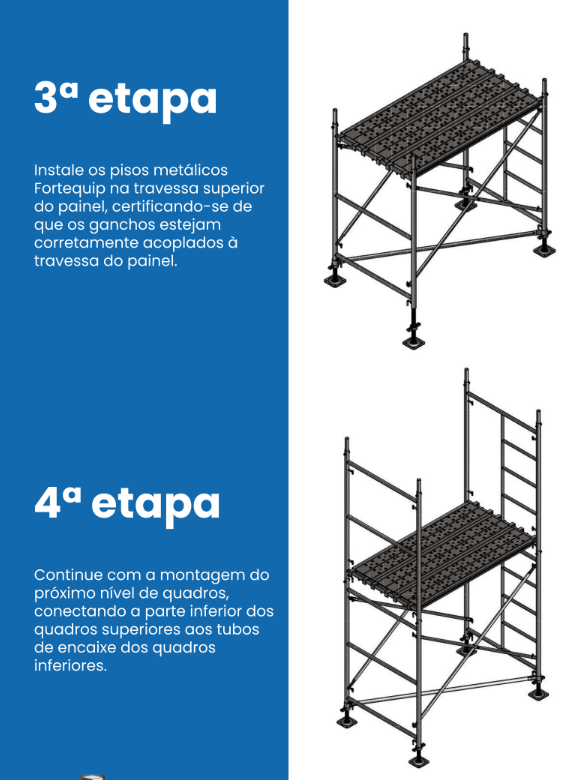 3ª etapa

Instale os pisos metálicos Fortequip na travessa superior do painel, certificando-se de que os ganchos estejam corretamente acoplados à travessa do painel.

4ª etapa

Continue com a montagem do próximo nível de quadros, conectando a parte inferior dos quadros superiores aos tubos de encaixe dos quadros inferiores.